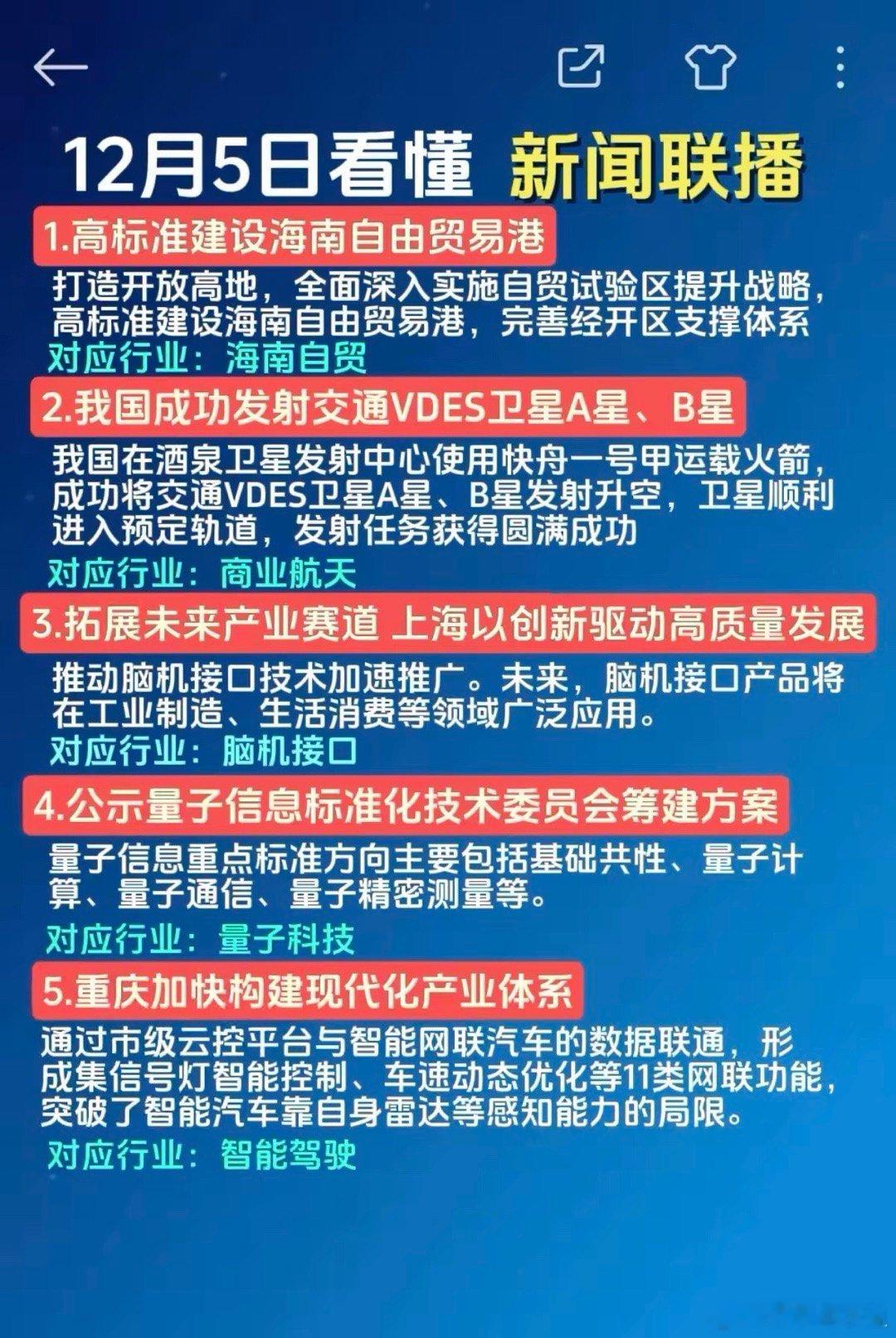 12月5日看懂 新闻联播

1.高标准建设海南自由贸易港

打造开放高地，全面深入实施自贸试验区提升战略，高标准建设海南自由贸易港，完善经开区支撑体系
对应行业：海南自贸

2.我国成功发射交通VDES卫星A星、B星

我国在酒泉卫星发射中心使用快舟一号甲运载火箭，成功将交通VDES卫星A星、B星发射升空，卫星顺利进入预定轨道，发射任务获得圆满成功
对应行业：商业航天

3.拓展未来产业赛道 上海以创新驱动高质量发展

推动脑机接口技术加速推广。未来，脑机接口产品将在工业制造、生活消费等领域广泛应用。
对应行业：脑机接口

4.公示量子信息标准化技术委员会筹建方案

量子信息重点标准方向主要包括基础共性、量子计算、量子通信、量子精密测量等。
对应行业：量子科技

5.重庆加快构建现代化产业体系

通过市级云控平台与智能网联汽车的数据联通，形成集信号灯智能控制、车速动态优化等11类网联功能，突破了智能汽车靠自身雷达等感知能力的局限。
对应行业：智能驾驶